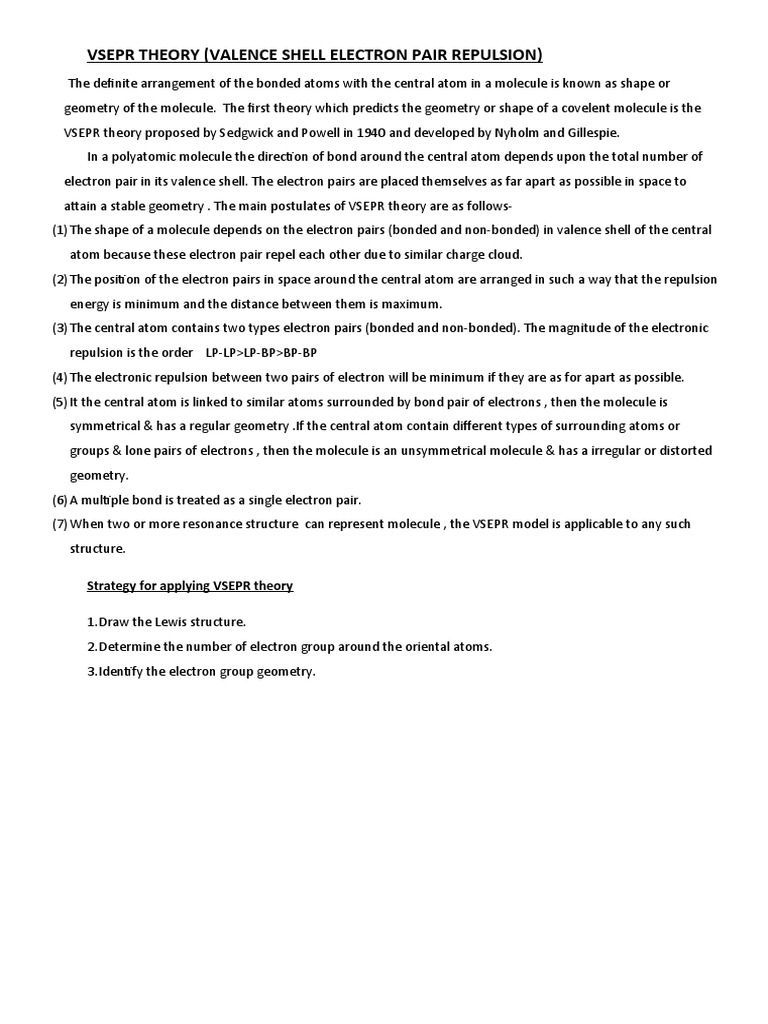 VSEPR THEORY (VALENCE SHELL ELECTRON PAIR REPULSION)

The definite arrangement of the bonded atoms with the central atom in a molecule is known as shape or geometry of the molecule. The first theory which predicts the geometry or shape of a covelent molecule is the VSEPR theory proposed by Sedgwick and Powell in 194O and developed by Nyholm and Gillespie.

In a polyatomic molecule the direction of bond around the central atom depends upon the total number of electron pair in its valence shell. The electron pairs are placed themselves as far apart as possible in space to attain a stable geometry . The main postulates of VSEPR theory are as follows-

(1) The shape of a molecule depends on the electron pairs (bonded and non-bonded) in valence shell of the central atom because these electron pair repel each other due to similar charge cloud.

(2) The position of the electron pairs in space around the central atom are arranged in such a way that the repulsion energy is minimum and the distance between them is maximum.

(3) The central atom contains two types electron pairs (bonded and non-bonded). The magnitude of the electronic repulsion is the order LP-LP>LP-BP>BP-BP

(4) The electronic repulsion between two pairs of electron will be minimum if they are as for apart as possible.

(5) It the central atom is linked to similar atoms surrounded by bond pair of electrons , then the molecule is symmetrical & has a regular geometry .If the central atom contain different types of surrounding atoms or groups & lone pairs of electrons , then the molecule is an unsymmetrical molecule & has a irregular or distorted geometry.

(6) A multiple bond is treated as a single electron pair.

(7) When two or more resonance structure can represent molecule , the VSEPR model is applicable to any such structure.

Strategy for applying VSEPR theory

1.Draw the Lewis structure.

2.Determine the number of electron group around the oriental atoms.

3.Identify the electron group geometry.